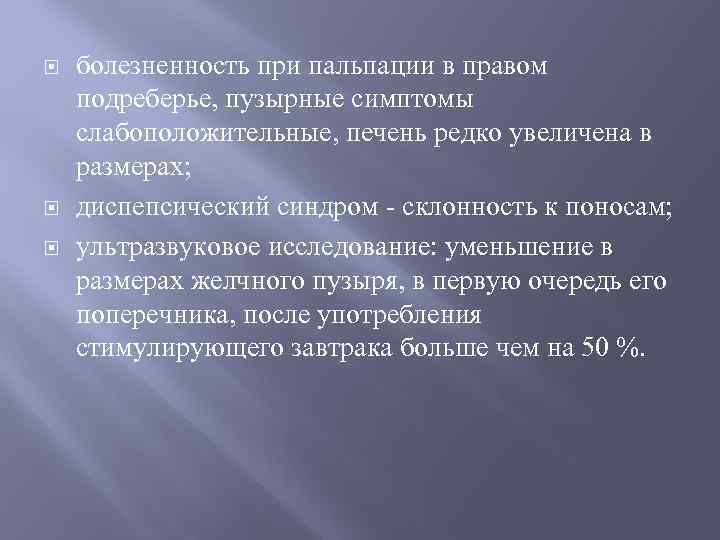 болезненность при пальпации в правом подреберье, пузырные симптомы слабоположительные, печень редко увеличена в размерах;

диспепсический синдром - склонность к поносам;

ультразвуковое исследование: уменьшение в размерах желчного пузыря, в первую очередь его поперечника, после употребления стимулирующего завтрака больше чем на 50 %.